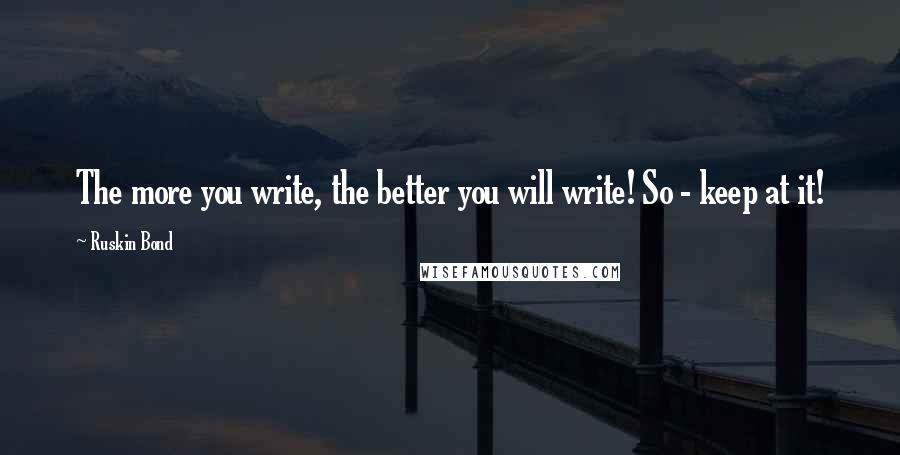 The more you write, the better you will write! So - keep at it!

~ Ruskin Bond

WISEFAMOUSQUOTES.COM